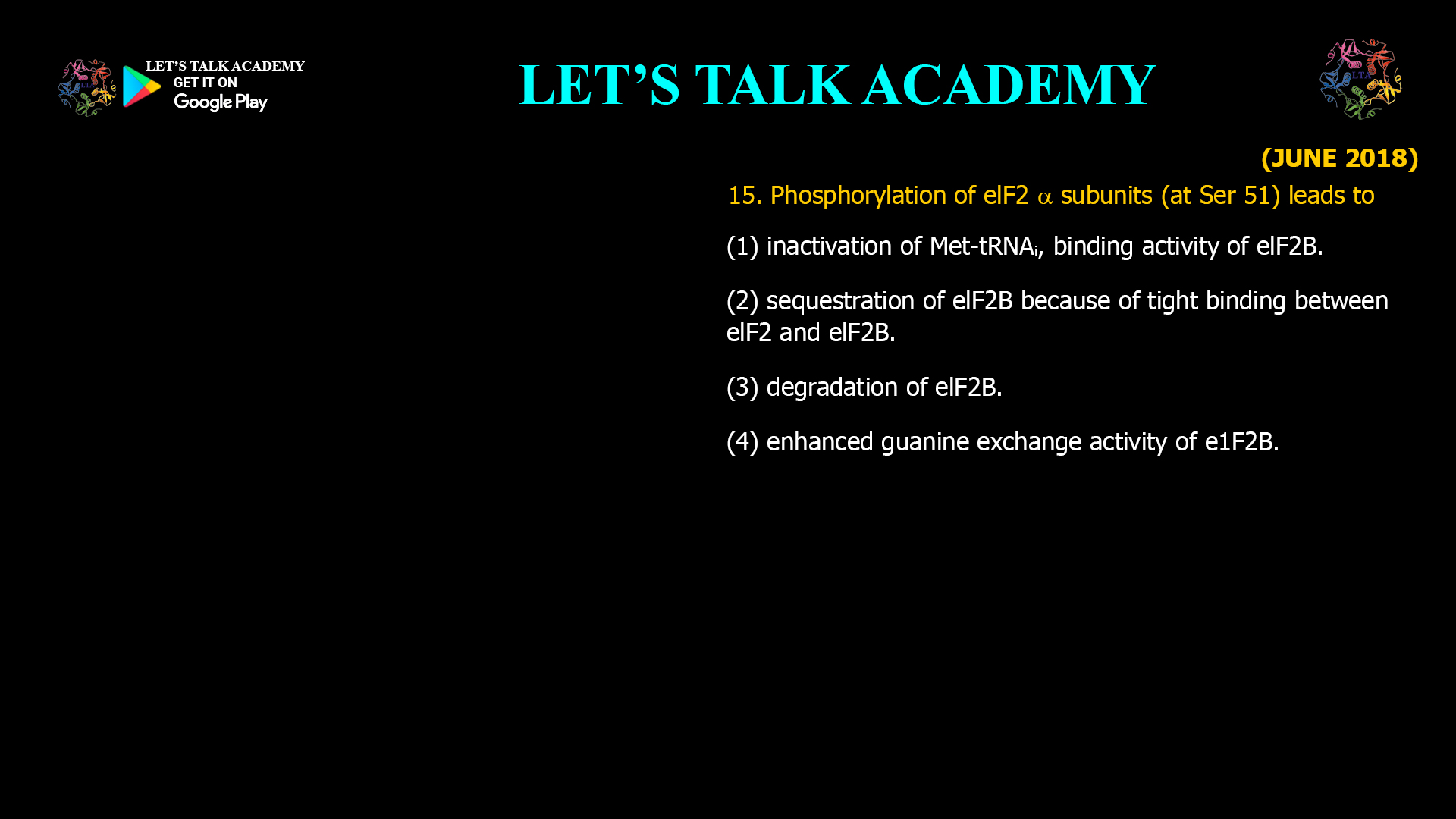 LET'S TALK ACADEMY
GET IT ON
Google Play

LET'S TALK ACADEMY

LTA

(JUNE 2018)

15. Phosphorylation of eIF2 $\alpha$ subunits (at Ser 51) leads to

(1) inactivation of Met-tRNA$_i$, binding activity of eIF2B.

(2) sequestration of eIF2B because of tight binding between eIF2 and eIF2B.

(3) degradation of eIF2B.

(4) enhanced guanine exchange activity of e1F2B.